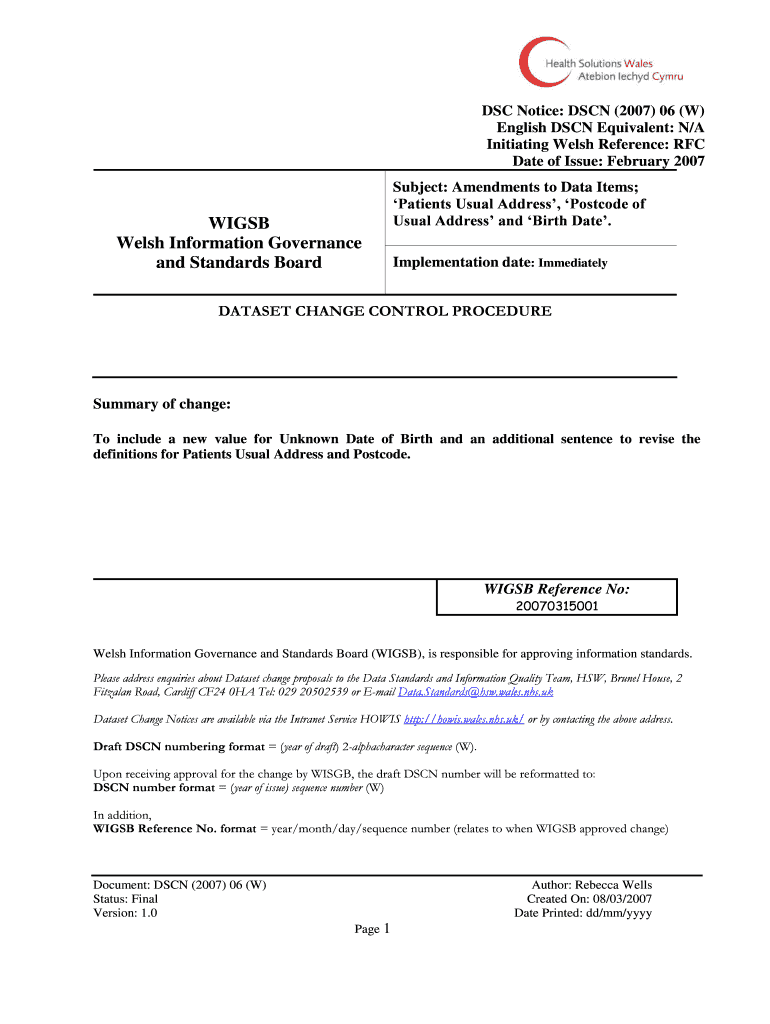 Health Solutions Wales
Atebion Iechyd Cymru

DSC Notice: DSCN (2007) 06 (W)
English DSCN Equivalent: N/A
Initiating Welsh Reference: RFC
Date of Issue: February 2007

WIGSB
Welsh Information Governance and Standards Board

Subject: Amendments to Data Items; 'Patients Usual Address', 'Postcode of Usual Address' and 'Birth Date'.

Implementation date: Immediately

DATASET CHANGE CONTROL PROCEDURE

Summary of change:

To include a new value for Unknown Date of Birth and an additional sentence to revise the definitions for Patients Usual Address and Postcode.

WIGSB Reference No:
20070315001

Welsh Information Governance and Standards Board (WIGSB), is responsible for approving information standards.

Please address enquiries about Dataset change proposals to the Data Standards and Information Quality Team, HSW, Brunel House, 2 Fitzalan Road, Cardiff CF24 0HA Tel: 029 20502539 or E-mail Data.Standards@hsw.wales.nhs.uk

Dataset Change Notices are available via the Intranet Service HOWIS http://howis.wales.nhs.uk/ or by contacting the above address.

Draft DSCN numbering format = (year of draft) 2-alphacharacter sequence (W).

Upon receiving approval for the change by WISGB, the draft DSCN number will be reformatted to:
DSCN number format = (year of issue) sequence number (W)

In addition,
WIGSB Reference No. format = year/month/day/sequence number (relates to when WIGSB approved change)

Document: DSCN (2007) 06 (W)
Status: Final
Version: 1.0

Author: Rebecca Wells
Created On: 08/03/2007
Date Printed: dd/mm/yyyy

Page 1